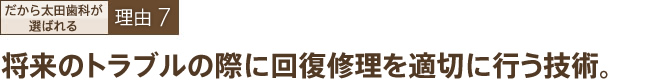 だから太田歯科が選ばれる

理由 7

将来のトラブルの際に回復修理を適切に行う技術。